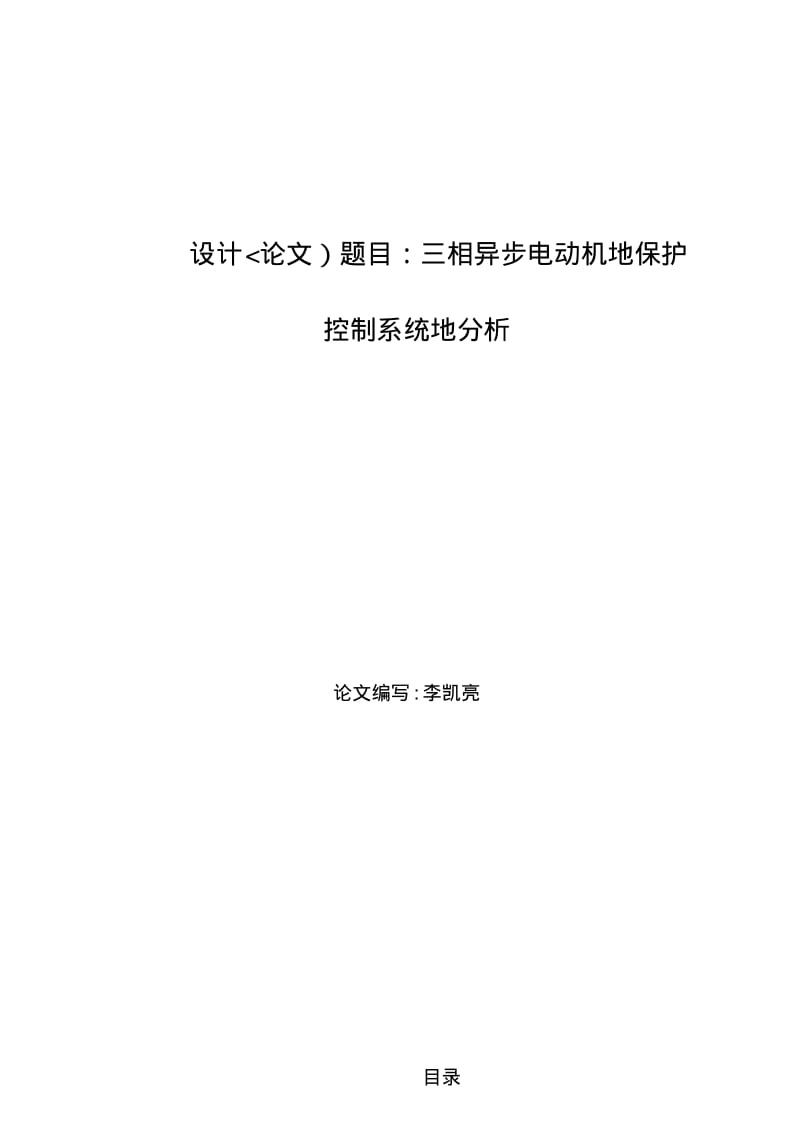 设计<论文）题目：三相异步电动机地保护

控制系统地分析

论文编写：李凯亮

目录